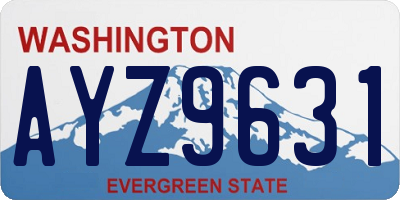 WASHINGTON

AYZ9631

EVERGREEN STATE